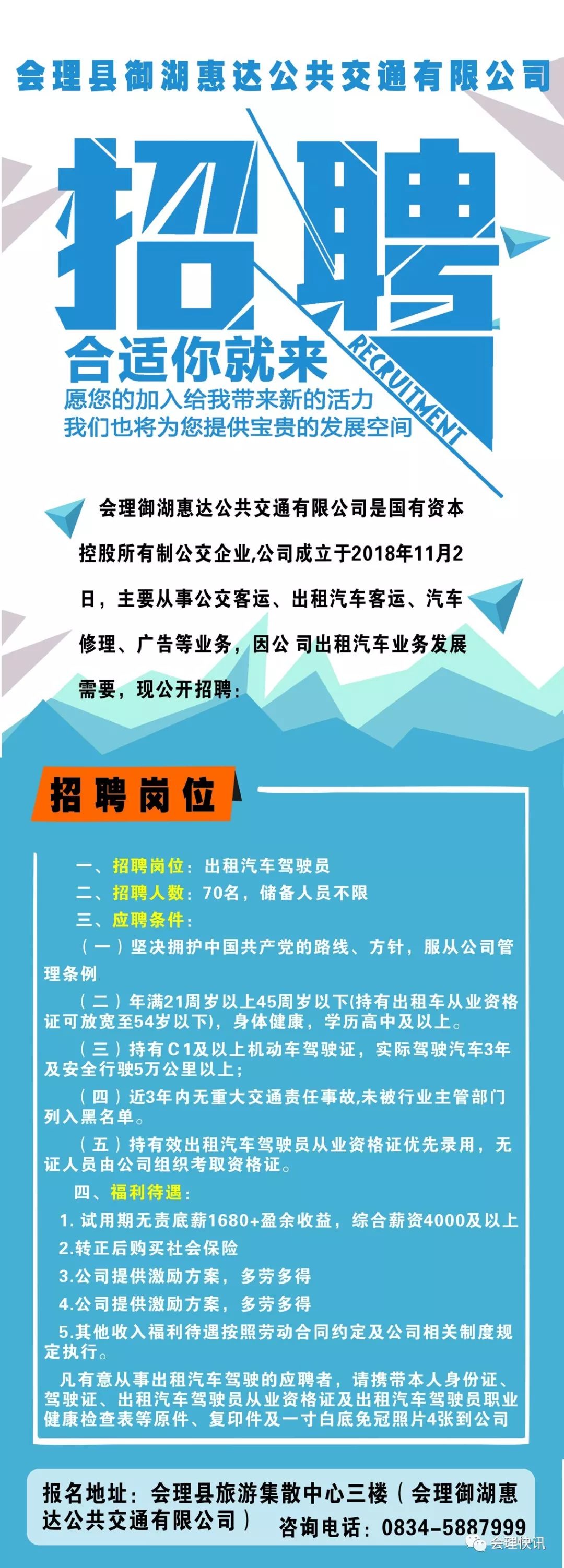 会理县御湖惠达公共交通有限公司

招聘

RECRUITMENT

合适你就来

愿您的加入给我带来新的活力
我们也将为您提供宝贵的发展空间

会理御湖惠达公共交通有限公司是国有资本控股所有制公交企业,公司成立于2018年11月2日，主要从事公交客运、出租汽车客运、汽车修理、广告等业务，因公 司出租汽车业务发展需要，现公开招聘：

招聘岗位

一、招聘岗位：出租汽车驾驶员

二、招聘人数：70名，储备人员不限

三、应聘条件：

（一）坚决拥护中国共产党的路线、方针，服从公司管理条例

（二）年满21周岁以上45周岁以下(持有出租车从业资格证可放宽至54岁以下)，身体健康，学历高中及以上。

（三）持有C1及以上机动车驾驶证，实际驾驶汽车3年及安全行驶5万公里以上；

（四）近3年内无重大交通责任事故,未被行业主管部门列入黑名单。

（五）持有效出租汽车驾驶员从业资格证优先录用，无证人员由公司组织考取资格证。

四、福利待遇：

1. 试用期无责底薪1680+盈余收益，综合薪资4000及以上

2.转正后购买社会保险

3.公司提供激励方案，多劳多得

4.公司提供激励方案，多劳多得

5.其他收入福利待遇按照劳动合同约定及公司相关制度规定执行。

凡有意从事出租汽车驾驶的应聘者，请携带本人身份证、驾驶证、出租汽车驾驶员从业资格证及出租汽车驾驶员职业健康检查表等原件、复印件及一寸白底免冠照片4张到公司

报名地址：会理县旅游集散中心三楼（会理御湖惠达公共交通有限公司）

咨询电话：0834-5887999

会理快讯